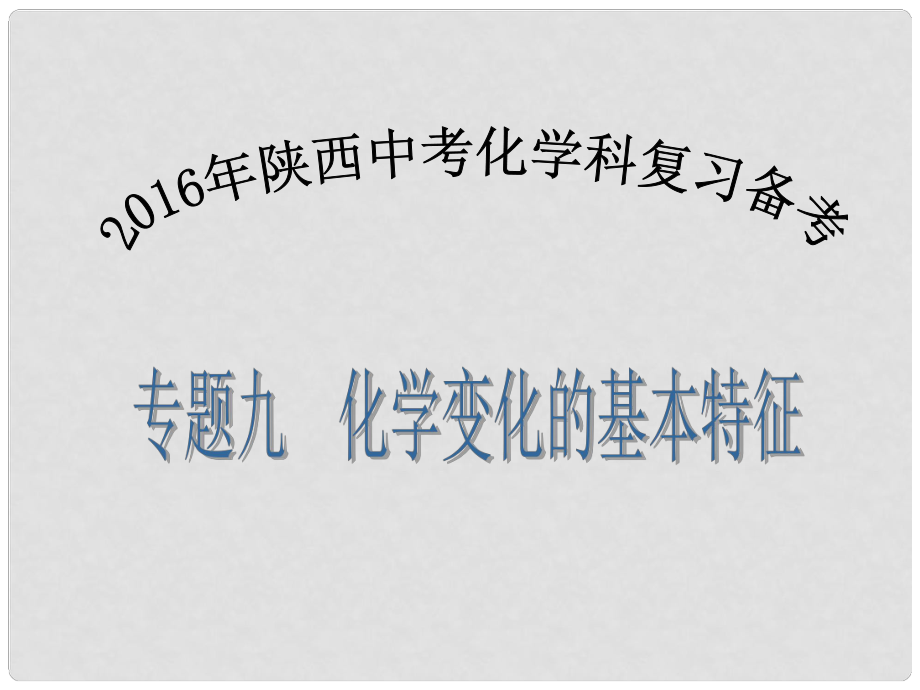 2016年陕西中考化学科复习备考

专题九　化学变化的基本特征